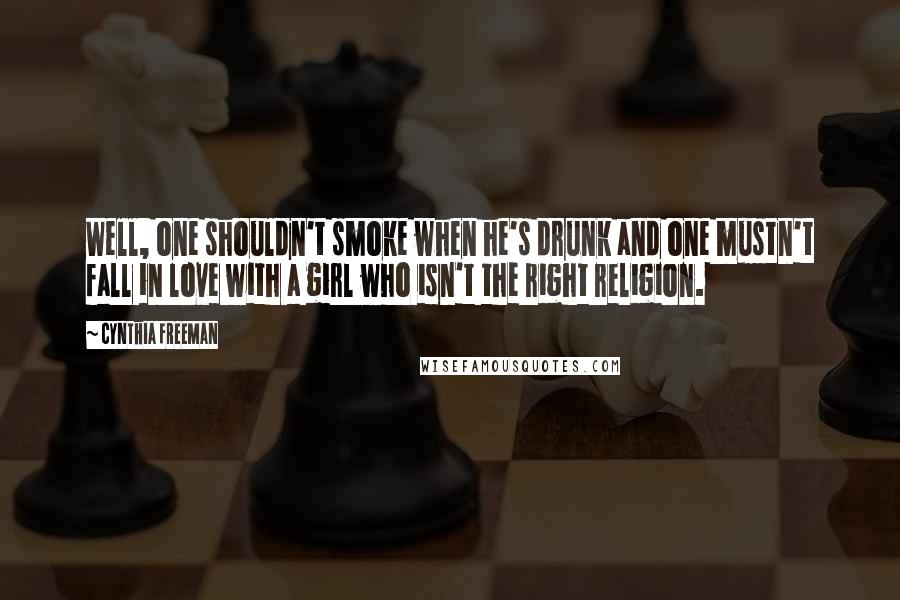 WELL, ONE SHOULDN'T SMOKE WHEN HE'S DRUNK AND ONE MUSTN'T FALL IN LOVE WITH A GIRL WHO ISN'T THE RIGHT RELIGION.

~CYNTHIA FREEMAN

WISEFAMOUSQUOTES.COM